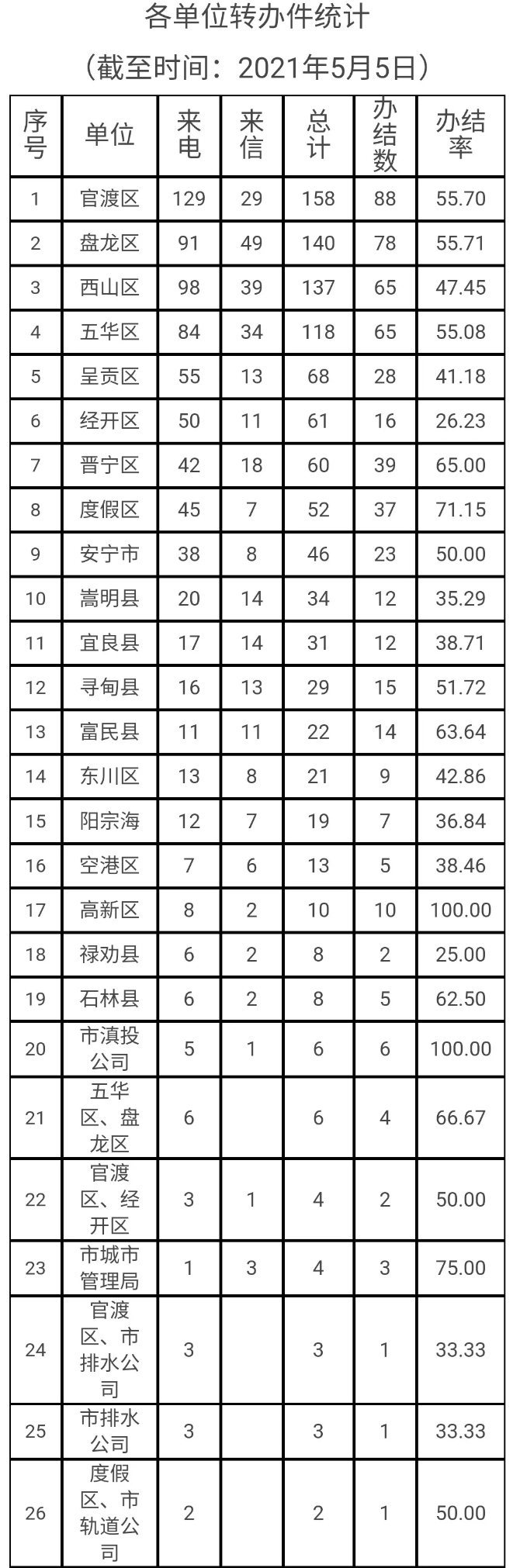 各单位转办件统计

（截至时间：2021年5月5日）

| 序号 | 单位 | 来电 | 来信 | 总计 | 办结数 | 办结率 |
|---|---|---|---|---|---|---|
| 1 | 官渡区 | 129 | 29 | 158 | 88 | 55.70 |
| 2 | 盘龙区 | 91 | 49 | 140 | 78 | 55.71 |
| 3 | 西山区 | 98 | 39 | 137 | 65 | 47.45 |
| 4 | 五华区 | 84 | 34 | 118 | 65 | 55.08 |
| 5 | 呈贡区 | 55 | 13 | 68 | 28 | 41.18 |
| 6 | 经开区 | 50 | 11 | 61 | 16 | 26.23 |
| 7 | 晋宁区 | 42 | 18 | 60 | 39 | 65.00 |
| 8 | 度假区 | 45 | 7 | 52 | 37 | 71.15 |
| 9 | 安宁市 | 38 | 8 | 46 | 23 | 50.00 |
| 10 | 嵩明县 | 20 | 14 | 34 | 12 | 35.29 |
| 11 | 宜良县 | 17 | 14 | 31 | 12 | 38.71 |
| 12 | 寻甸县 | 16 | 13 | 29 | 15 | 51.72 |
| 13 | 富民县 | 11 | 11 | 22 | 14 | 63.64 |
| 14 | 东川区 | 13 | 8 | 21 | 9 | 42.86 |
| 15 | 阳宗海 | 12 | 7 | 19 | 7 | 36.84 |
| 16 | 空港区 | 7 | 6 | 13 | 5 | 38.46 |
| 17 | 高新区 | 8 | 2 | 10 | 10 | 100.00 |
| 18 | 禄劝县 | 6 | 2 | 8 | 2 | 25.00 |
| 19 | 石林县 | 6 | 2 | 8 | 5 | 62.50 |
| 20 | 市滇投公司 | 5 | 1 | 6 | 6 | 100.00 |
| 21 | 五华区、盘龙区 | 6 |  | 6 | 4 | 66.67 |
| 22 | 官渡区、经开区 | 3 | 1 | 4 | 2 | 50.00 |
| 23 | 市城市管理局 | 1 | 3 | 4 | 3 | 75.00 |
| 24 | 官渡区、市排水公司 | 3 |  | 3 | 1 | 33.33 |
| 25 | 市排水公司 | 3 |  | 3 | 1 | 33.33 |
| 26 | 度假区、市轨道公司 | 2 |  | 2 | 1 | 50.00 |